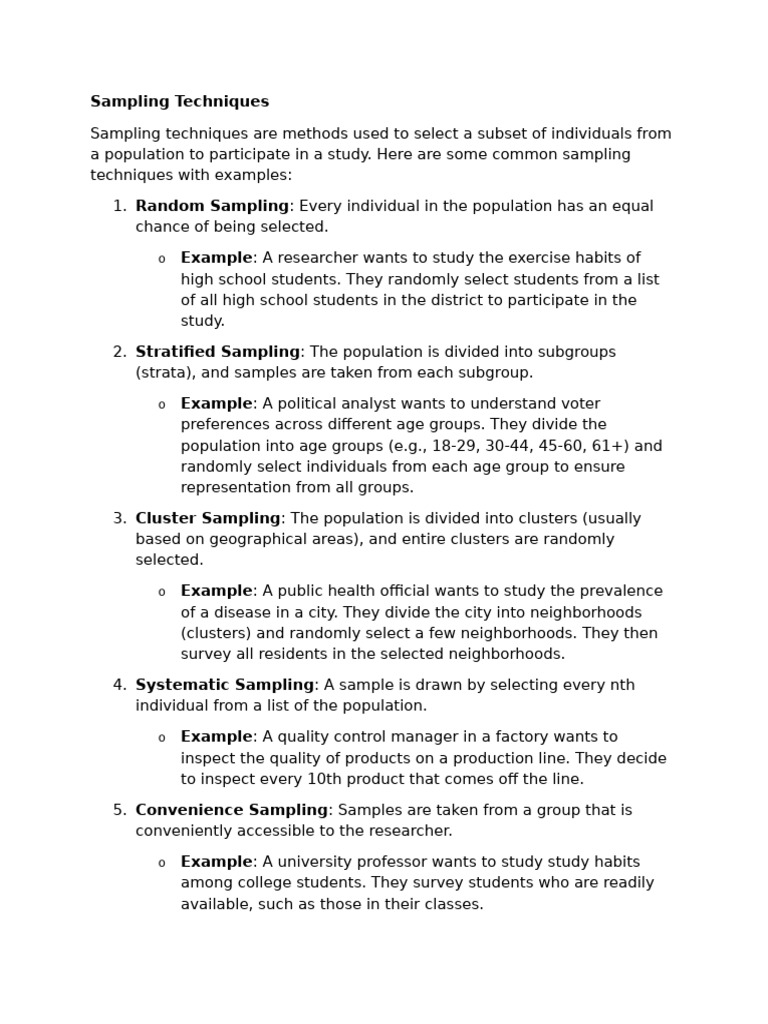 Sampling Techniques

Sampling techniques are methods used to select a subset of individuals from a population to participate in a study. Here are some common sampling techniques with examples:

1. Random Sampling: Every individual in the population has an equal chance of being selected.
   o Example: A researcher wants to study the exercise habits of high school students. They randomly select students from a list of all high school students in the district to participate in the study.
2. Stratified Sampling: The population is divided into subgroups (strata), and samples are taken from each subgroup.
   o Example: A political analyst wants to understand voter preferences across different age groups. They divide the population into age groups (e.g., 18-29, 30-44, 45-60, 61+) and randomly select individuals from each age group to ensure representation from all groups.
3. Cluster Sampling: The population is divided into clusters (usually based on geographical areas), and entire clusters are randomly selected.
   o Example: A public health official wants to study the prevalence of a disease in a city. They divide the city into neighborhoods (clusters) and randomly select a few neighborhoods. They then survey all residents in the selected neighborhoods.
4. Systematic Sampling: A sample is drawn by selecting every nth individual from a list of the population.
   o Example: A quality control manager in a factory wants to inspect the quality of products on a production line. They decide to inspect every 10th product that comes off the line.
5. Convenience Sampling: Samples are taken from a group that is conveniently accessible to the researcher.
   o Example: A university professor wants to study study habits among college students. They survey students who are readily available, such as those in their classes.